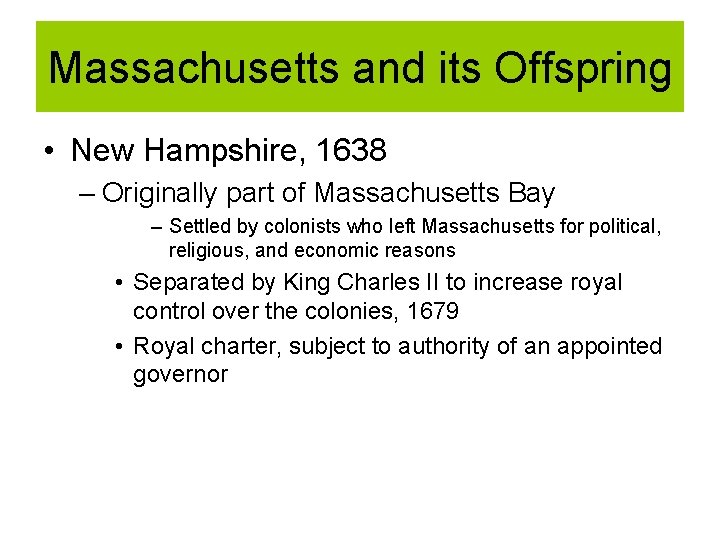 Massachusetts and its Offspring

• New Hampshire, 1638

– Originally part of Massachusetts Bay

– Settled by colonists who left Massachusetts for political, religious, and economic reasons

• Separated by King Charles II to increase royal control over the colonies, 1679

• Royal charter, subject to authority of an appointed governor